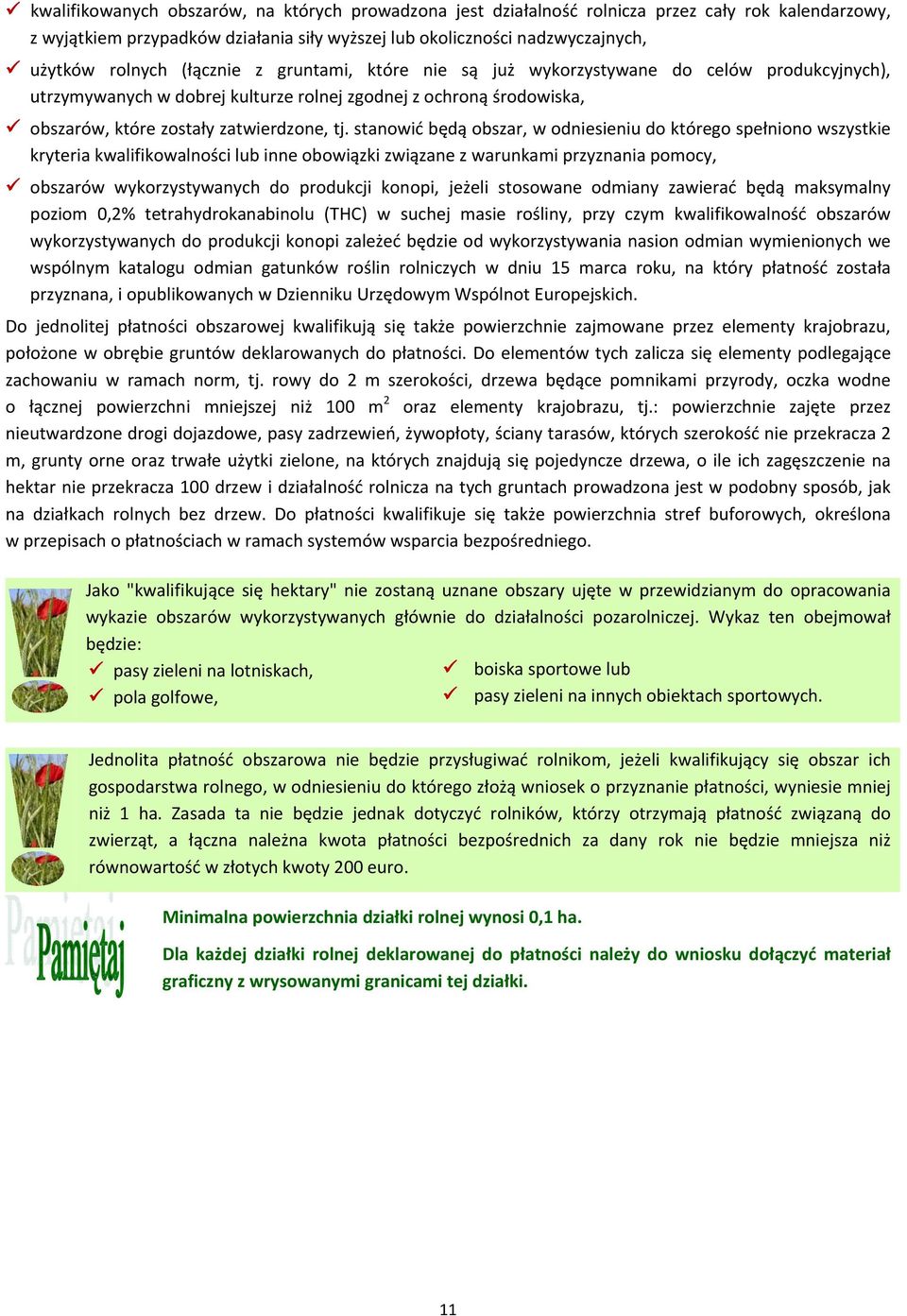 ✓ kwalifikowanych obszarów, na których prowadzona jest działalność rolnicza przez cały rok kalendarzowy, z wyjątkiem przypadków działania siły wyższej lub okoliczności nadzwyczajnych,

✓ użytków rolnych (łącznie z gruntami, które nie są już wykorzystywane do celów produkcyjnych), utrzymywanych w dobrej kulturze rolnej zgodnej z ochroną środowiska,

✓ obszarów, które zostały zatwierdzone, tj. stanowić będą obszar, w odniesieniu do którego spełniono wszystkie kryteria kwalifikowalności lub inne obowiązki związane z warunkami przyznania pomocy,

✓ obszarów wykorzystywanych do produkcji konopi, jeżeli stosowane odmiany zawierać będą maksymalny poziom 0,2% tetrahydrokanabinolu (THC) w suchej masie rośliny, przy czym kwalifikowalność obszarów wykorzystywanych do produkcji konopi zależeć będzie od wykorzystywania nasion odmian wymienionych we wspólnym katalogu odmian gatunków roślin rolniczych w dniu 15 marca roku, na który płatność została przyznana, i opublikowanych w Dzienniku Urzędowym Wspólnot Europejskich.

Do jednolitej płatności obszarowej kwalifikują się także powierzchnie zajmowane przez elementy krajobrazu, położone w obrębie gruntów deklarowanych do płatności. Do elementów tych zalicza się elementy podlegające zachowaniu w ramach norm, tj. rowy do 2 m szerokości, drzewa będące pomnikami przyrody, oczka wodne o łącznej powierzchni mniejszej niż 100 $m^2$ oraz elementy krajobrazu, tj.: powierzchnie zajęte przez nieutwardzone drogi dojazdowe, pasy zadrzewień, żywopłoty, ściany tarasów, których szerokość nie przekracza 2 m, grunty orne oraz trwałe użytki zielone, na których znajdują się pojedyncze drzewa, o ile ich zagęszczenie na hektar nie przekracza 100 drzew i działalność rolnicza na tych gruntach prowadzona jest w podobny sposób, jak na działkach rolnych bez drzew. Do płatności kwalifikuje się także powierzchnia stref buforowych, określona w przepisach o płatnościach w ramach systemów wsparcia bezpośredniego.

Jako "kwalifikujące się hektary" nie zostaną uznane obszary ujęte w przewidzianym do opracowania wykazie obszarów wykorzystywanych głównie do działalności pozarolniczej. Wykaz ten obejmował będzie:

✓ pasy zieleni na lotniskach,
✓ pola golfowe,
✓ boiska sportowe lub
✓ pasy zieleni na innych obiektach sportowych.

Jednolita płatność obszarowa nie będzie przysługiwać rolnikom, jeżeli kwalifikujący się obszar ich gospodarstwa rolnego, w odniesieniu do którego złożą wniosek o przyznanie płatności, wyniesie mniej niż 1 ha. Zasada ta nie będzie jednak dotyczyć rolników, którzy otrzymają płatność związaną do zwierząt, a łączna należna kwota płatności bezpośrednich za dany rok nie będzie mniejsza niż równowartość w złotych kwoty 200 euro.

Pamiętaj

Minimalna powierzchnia działki rolnej wynosi 0,1 ha.

Dla każdej działki rolnej deklarowanej do płatności należy do wniosku dołączyć materiał graficzny z wrysowanymi granicami tej działki.

11